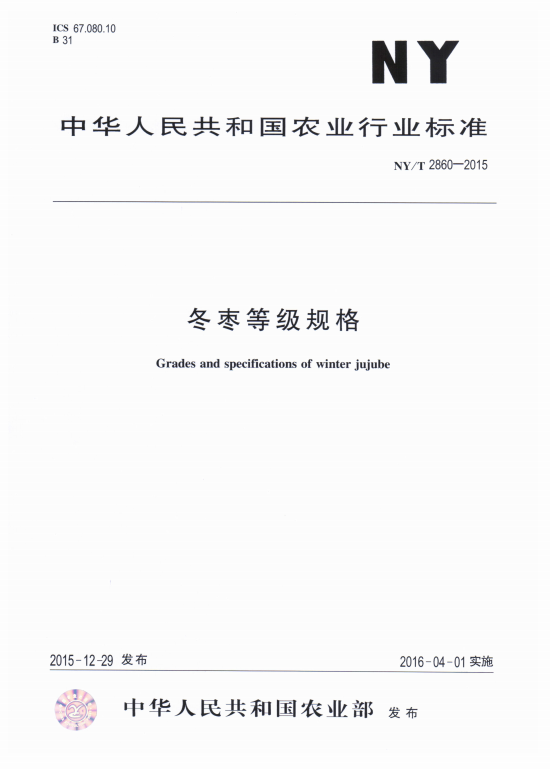 ICS 67.080.10
B 31

NY

中华人民共和国农业行业标准

NY/T 2860—2015

冬枣等级规格

Grades and specifications of winter jujube

2015-12-29 发布

2016-04-01 实施

中华人民共和国农业部 发布